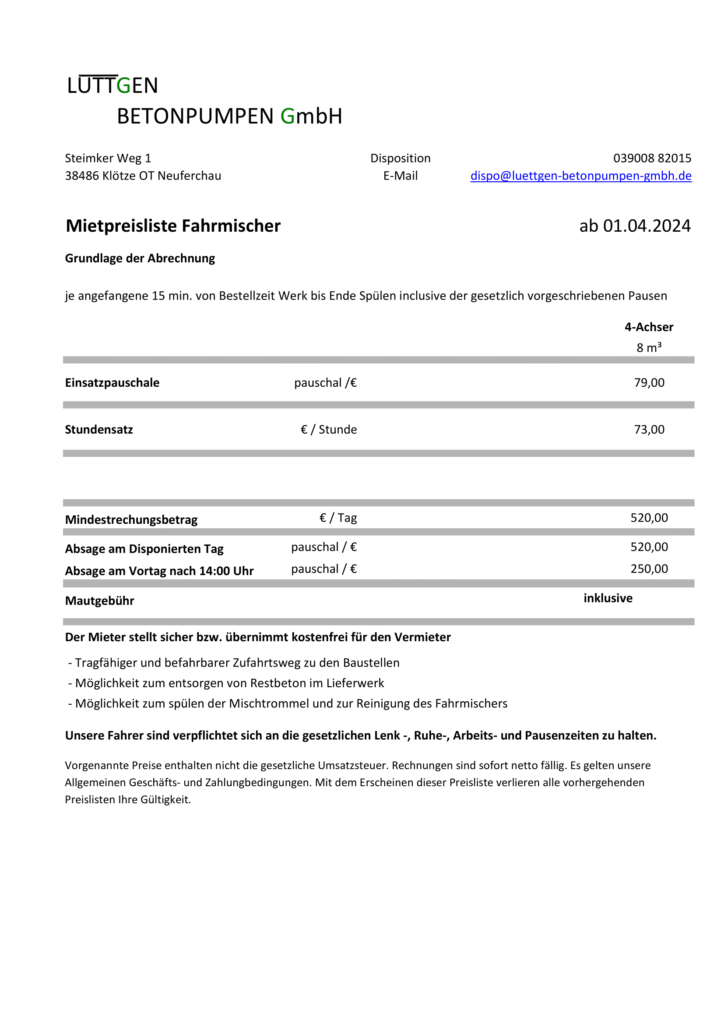 LÜTTGEN
BETONPUMPEN GmbH

Steimker Weg 1
38486 Klötze OT Neuferchau

Disposition
E-Mail

039008 82015
dispo@luettgen-betonpumpen-gmbh.de

Mietpreisliste Fahrmischer

ab 01.04.2024

Grundlage der Abrechnung

je angefangene 15 min. von Bestellzeit Werk bis Ende Spülen inclusive der gesetzlich vorgeschriebenen Pausen

| | | 4-Achser 8 m³ |
|---|---|---|
| Einsatzpauschale | pauschal /€ | 79,00 |
| Stundensatz | € / Stunde | 73,00 |

| | | |
|---|---|---|
| Mindestrechungsbetrag | € / Tag | 520,00 |
| Absage am Disponierten Tag | pauschal / € | 520,00 |
| Absage am Vortag nach 14:00 Uhr | pauschal / € | 250,00 |
| Mautgebühr | | inklusive |

Der Mieter stellt sicher bzw. übernimmt kostenfrei für den Vermieter

- Tragfähiger und befahrbarer Zufahrtsweg zu den Baustellen
- Möglichkeit zum entsorgen von Restbeton im Lieferwerk
- Möglichkeit zum spülen der Mischtrommel und zur Reinigung des Fahrmischers

Unsere Fahrer sind verpflichtet sich an die gesetzlichen Lenk -, Ruhe-, Arbeits- und Pausenzeiten zu halten.

Vorgenannte Preise enthalten nicht die gesetzliche Umsatzsteuer. Rechnungen sind sofort netto fällig. Es gelten unsere Allgemeinen Geschäfts- und Zahlungbedingungen. Mit dem Erscheinen dieser Preisliste verlieren alle vorhergehenden Preislisten Ihre Gültigkeit.